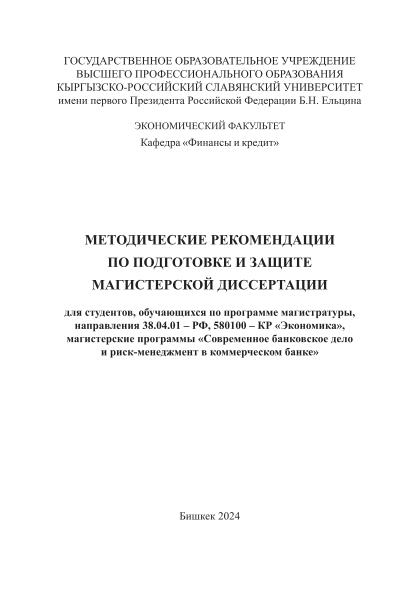 ГОСУДАРСТВЕННОЕ ОБРАЗОВАТЕЛЬНОЕ УЧРЕЖДЕНИЕ
ВЫСШЕГО ПРОФЕССИОНАЛЬНОГО ОБРАЗОВАНИЯ
КЫРГЫЗСКО-РОССИЙСКИЙ СЛАВЯНСКИЙ УНИВЕРСИТЕТ
имени первого Президента Российской Федерации Б.Н. Ельцина

ЭКОНОМИЧЕСКИЙ ФАКУЛЬТЕТ
Кафедра «Финансы и кредит»

МЕТОДИЧЕСКИЕ РЕКОМЕНДАЦИИ
ПО ПОДГОТОВКЕ И ЗАЩИТЕ
МАГИСТЕРСКОЙ ДИССЕРТАЦИИ

для студентов, обучающихся по программе магистратуры, направления 38.04.01 – РФ, 580100 – КР «Экономика», магистерские программы «Современное банковское дело и риск-менеджмент в коммерческом банке»

Бишкек 2024